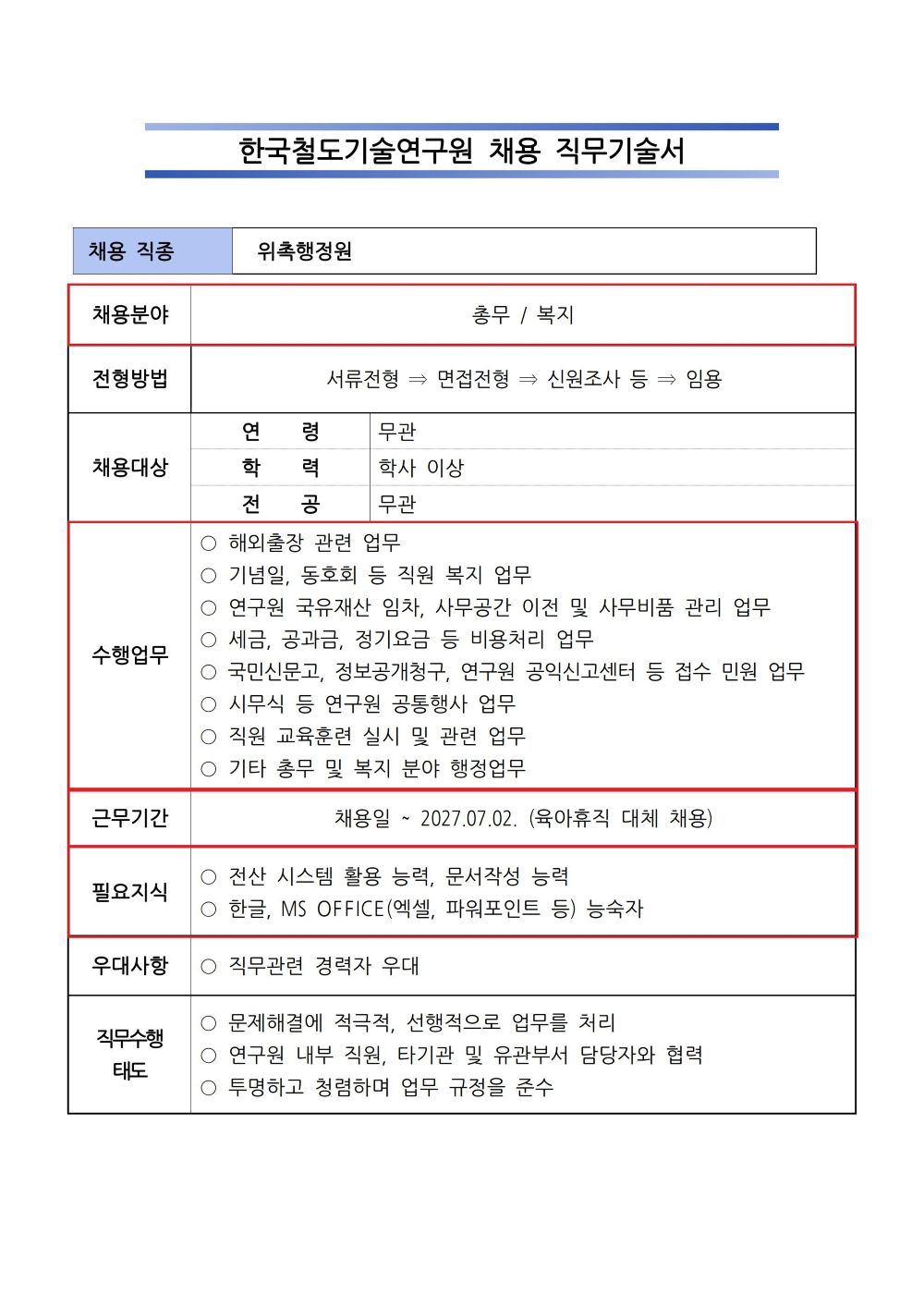 한국철도기술연구원 채용 직무기술서

| 채용 직종 | 위촉행정원 |
|---|---|

| 채용분야 | 총무 / 복지 | |
|---|---|---|
| 전형방법 | 서류전형 ⇒ 면접전형 ⇒ 신원조사 등 ⇒ 임용 | |
| 채용대상 | 연 령 | 무관 |
| | 학 력 | 학사 이상 |
| | 전 공 | 무관 |
| 수행업무 | ○ 해외출장 관련 업무<br>○ 기념일, 동호회 등 직원 복지 업무<br>○ 연구원 국유재산 임차, 사무공간 이전 및 사무비품 관리 업무<br>○ 세금, 공과금, 정기요금 등 비용처리 업무<br>○ 국민신문고, 정보공개청구, 연구원 공익신고센터 등 접수 민원 업무<br>○ 시무식 등 연구원 공통행사 업무<br>○ 직원 교육훈련 실시 및 관련 업무<br>○ 기타 총무 및 복지 분야 행정업무 | |
| 근무기간 | 채용일 ~ 2027.07.02. (육아휴직 대체 채용) | |
| 필요지식 | ○ 전산 시스템 활용 능력, 문서작성 능력<br>○ 한글, MS OFFICE(엑셀, 파워포인트 등) 능숙자 | |
| 우대사항 | ○ 직무관련 경력자 우대 | |
| 직무수행 태도 | ○ 문제해결에 적극적, 선행적으로 업무를 처리<br>○ 연구원 내부 직원, 타기관 및 유관부서 담당자와 협력<br>○ 투명하고 청렴하며 업무 규정을 준수 | |